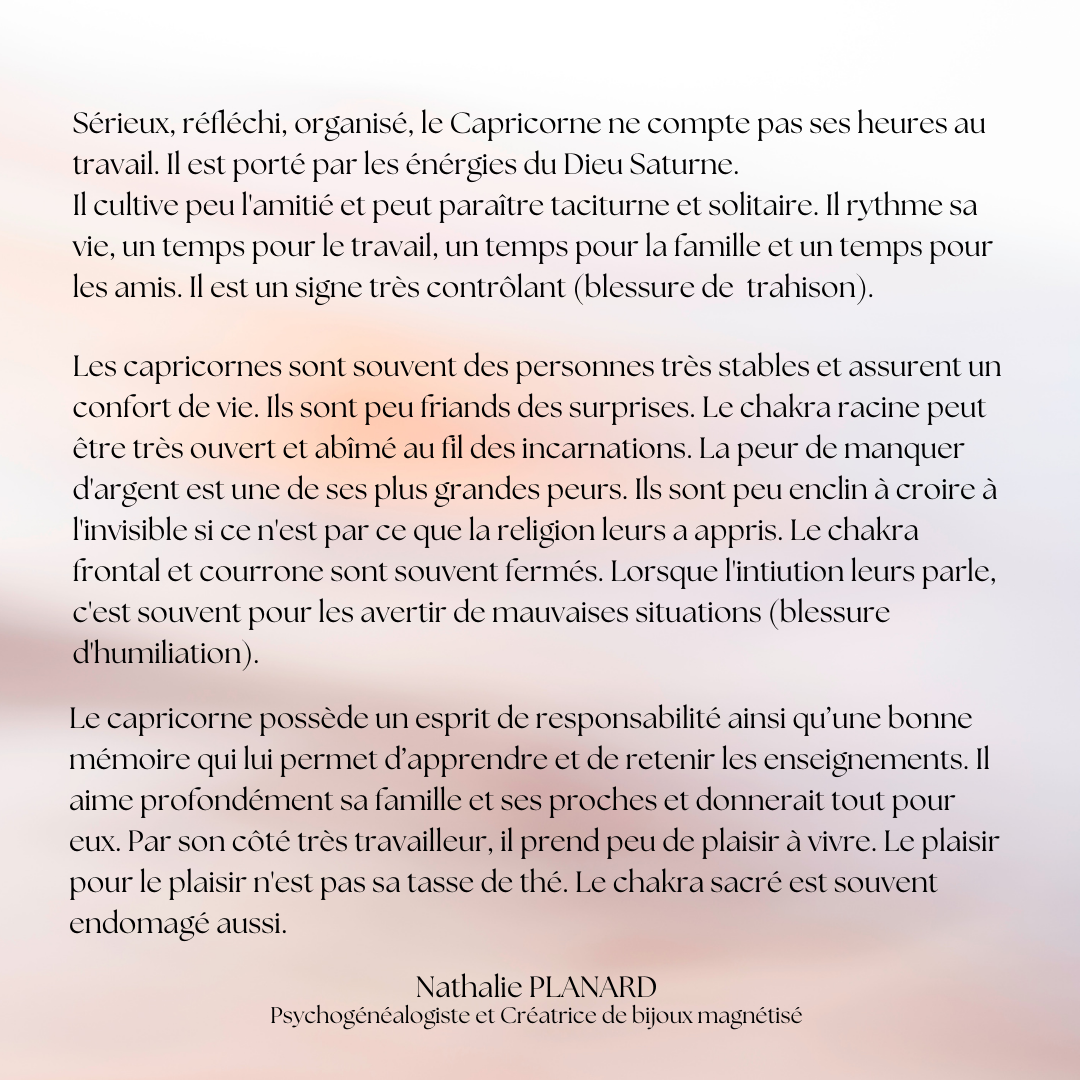 Sérieux, réfléchi, organisé, le Capricorne ne compte pas ses heures au travail. Il est porté par les énérgies du Dieu Saturne.
Il cultive peu l'amitié et peut paraître taciturne et solitaire. Il rythme sa vie, un temps pour le travail, un temps pour la famille et un temps pour les amis. Il est un signe très contrôlant (blessure de trahison).

Les capricornes sont souvent des personnes très stables et assurent un confort de vie. Ils sont peu friands des surprises. Le chakra racine peut être très ouvert et abîmé au fil des incarnations. La peur de manquer d'argent est une de ses plus grandes peurs. Ils sont peu enclin à croire à l'invisible si ce n'est par ce que la religion leurs a appris. Le chakra frontal et courrone sont souvent fermés. Lorsque l'intiution leurs parle, c'est souvent pour les avertir de mauvaises situations (blessure d'humiliation).

Le capricorne possède un esprit de responsabilité ainsi qu'une bonne mémoire qui lui permet d'apprendre et de retenir les enseignements. Il aime profondément sa famille et ses proches et donnerait tout pour eux. Par son côté très travailleur, il prend peu de plaisir à vivre. Le plaisir pour le plaisir n'est pas sa tasse de thé. Le chakra sacré est souvent endomagé aussi.

Nathalie PLANARD
Psychogénéalogiste et Créatrice de bijoux magnétisé